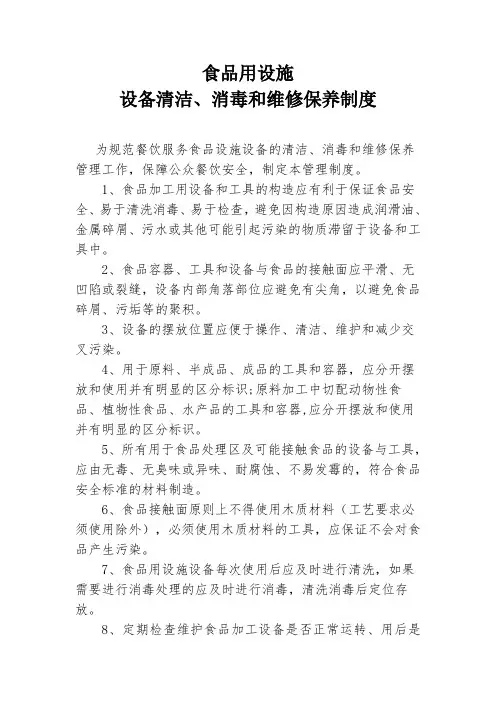 食品用设施
设备清洁、消毒和维修保养制度

为规范餐饮服务食品设施设备的清洁、消毒和维修保养管理工作，保障公众餐饮安全，制定本管理制度。

1、食品加工用设备和工具的构造应有利于保证食品安全、易于清洗消毒、易于检查，避免因构造原因造成润滑油、金属碎屑、污水或其他可能引起污染的物质滞留于设备和工具中。

2、食品容器、工具和设备与食品的接触面应平滑、无凹陷或裂缝，设备内部角落部位应避免有尖角，以避免食品碎屑、污垢等的聚积。

3、设备的摆放位置应便于操作、清洁、维护和减少交叉污染。

4、用于原料、半成品、成品的工具和容器，应分开摆放和使用并有明显的区分标识;原料加工中切配动物性食品、植物性食品、水产品的工具和容器,应分开摆放和使用并有明显的区分标识。

5、所有用于食品处理区及可能接触食品的设备与工具，应由无毒、无臭味或异味、耐腐蚀、不易发霉的，符合食品安全标准的材料制造。

6、食品接触面原则上不得使用木质材料（工艺要求必须使用除外），必须使用木质材料的工具，应保证不会对食品产生污染。

7、食品用设施设备每次使用后应及时进行清洗，如果需要进行消毒处理的应及时进行消毒，清洗消毒后定位存放。

8、定期检查维护食品加工设备是否正常运转、用后是